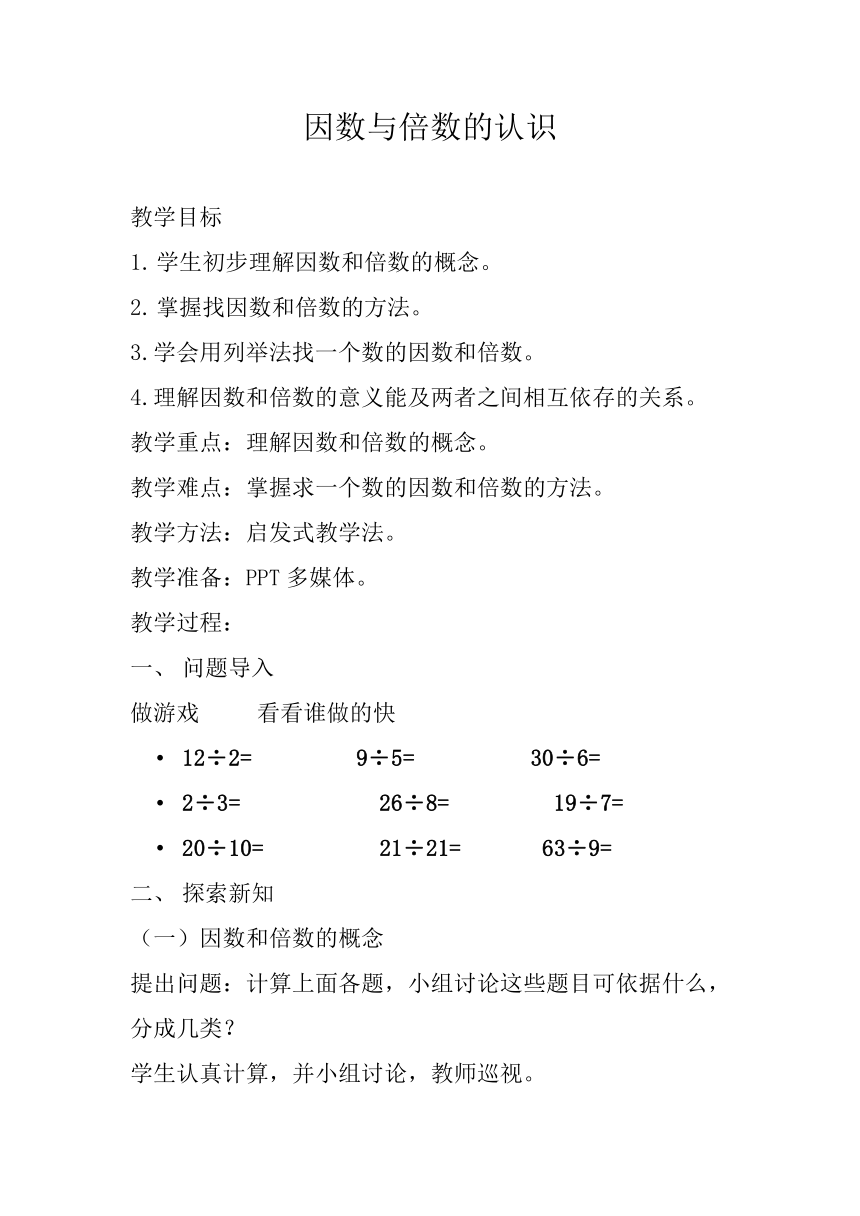 因数与倍数的认识

教学目标

1.学生初步理解因数和倍数的概念。

2.掌握找因数和倍数的方法。

3.学会用列举法找一个数的因数和倍数。

4.理解因数和倍数的意义能及两者之间相互依存的关系。

教学重点：理解因数和倍数的概念。

教学难点：掌握求一个数的因数和倍数的方法。

教学方法：启发式教学法。

教学准备：PPT 多媒体。

教学过程：

一、 问题导入

做游戏　　看看谁做的快

• $12\div2=$　　$9\div5=$　　$30\div6=$

• $2\div3=$　　$26\div8=$　　$19\div7=$

• $20\div10=$　　$21\div21=$　　$63\div9=$

二、 探索新知

（一）因数和倍数的概念

提出问题：计算上面各题，小组讨论这些题目可依据什么，分成几类？

学生认真计算，并小组讨论，教师巡视。